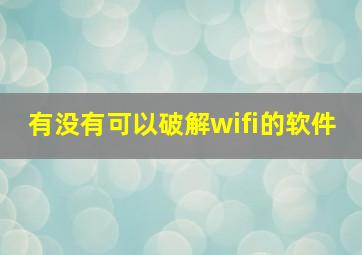 有没有可以破解wifi的软件